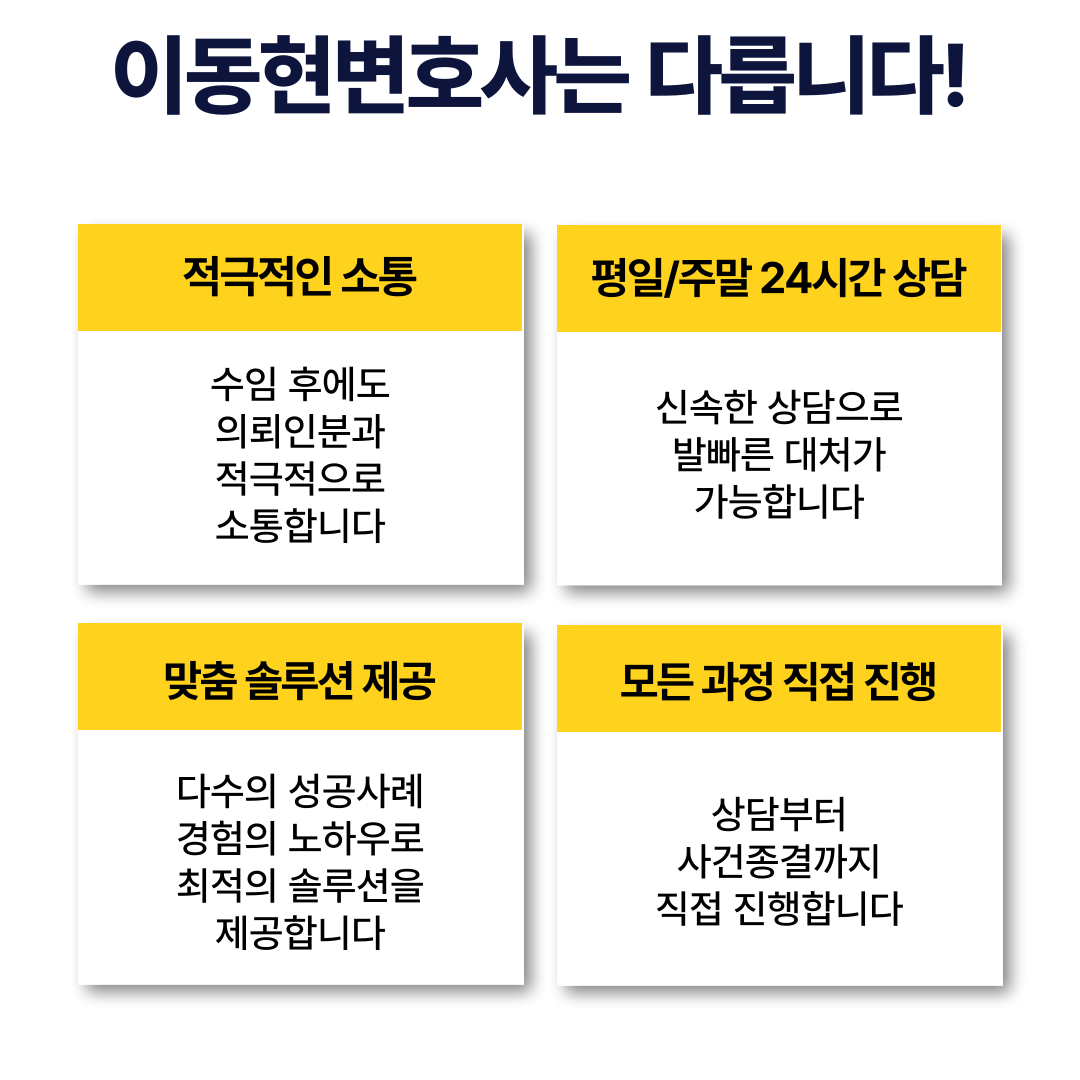 이동현변호사는 다릅니다!

적극적인 소통

수임 후에도
의뢰인분과
적극적으로
소통합니다

평일/주말 24시간 상담

신속한 상담으로
발빠른 대처가
가능합니다

맞춤 솔루션 제공

다수의 성공사례
경험의 노하우로
최적의 솔루션을
제공합니다

모든 과정 직접 진행

상담부터
사건종결까지
직접 진행합니다